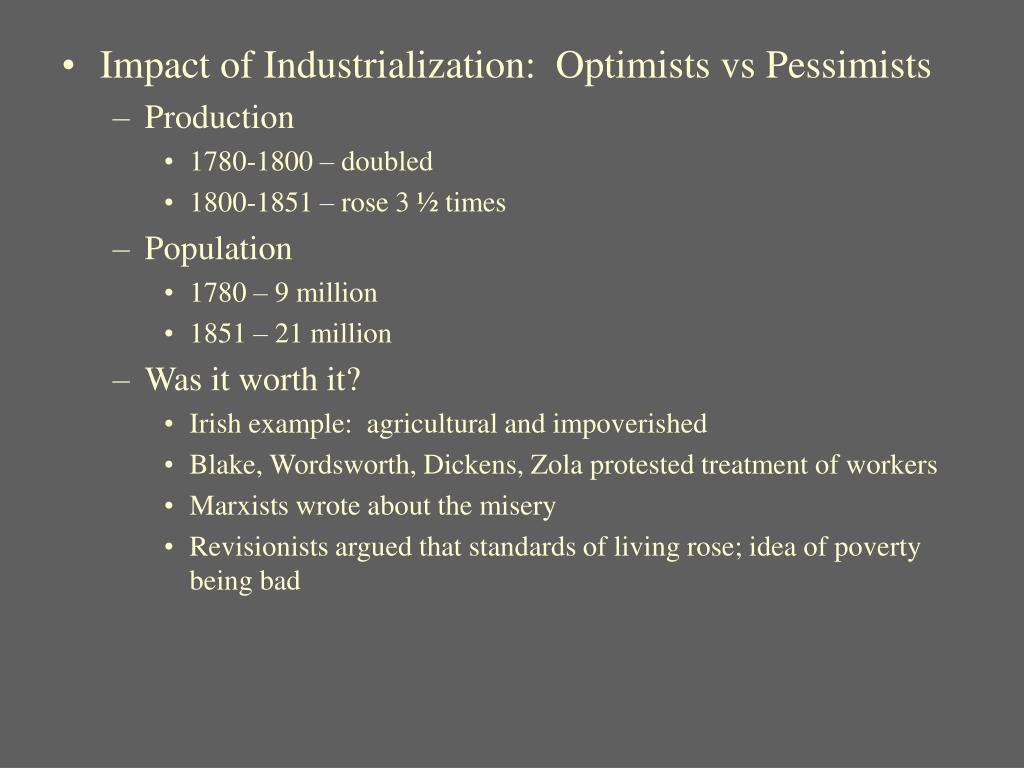 • Impact of Industrialization: Optimists vs Pessimists
– Production
• 1780-1800 – doubled
• 1800-1851 – rose 3 ½ times
– Population
• 1780 – 9 million
• 1851 – 21 million
– Was it worth it?
• Irish example: agricultural and impoverished
• Blake, Wordsworth, Dickens, Zola protested treatment of workers
• Marxists wrote about the misery
• Revisionists argued that standards of living rose; idea of poverty being bad